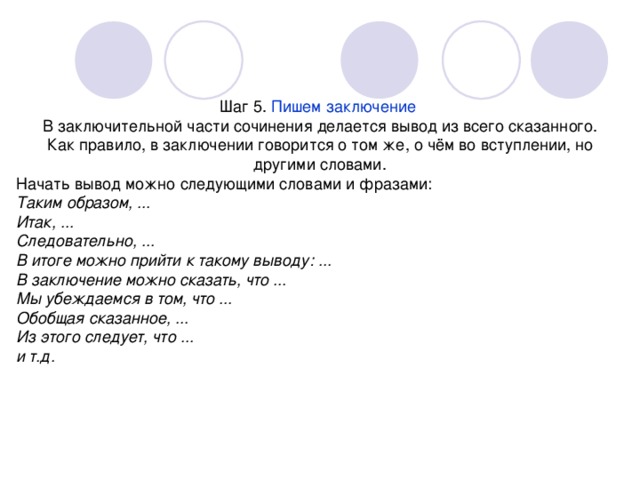 Шаг 5. Пишем заключение
В заключительной части сочинения делается вывод из всего сказанного. Как правило, в заключении говорится о том же, о чём во вступлении, но другими словами.

Начать вывод можно следующими словами и фразами:
Таким образом, ...
Итак, ...
Следовательно, ...
В итоге можно прийти к такому выводу: ...
В заключение можно сказать, что ...
Мы убеждаемся в том, что ...
Обобщая сказанное, ...
Из этого следует, что ...
и т.д.